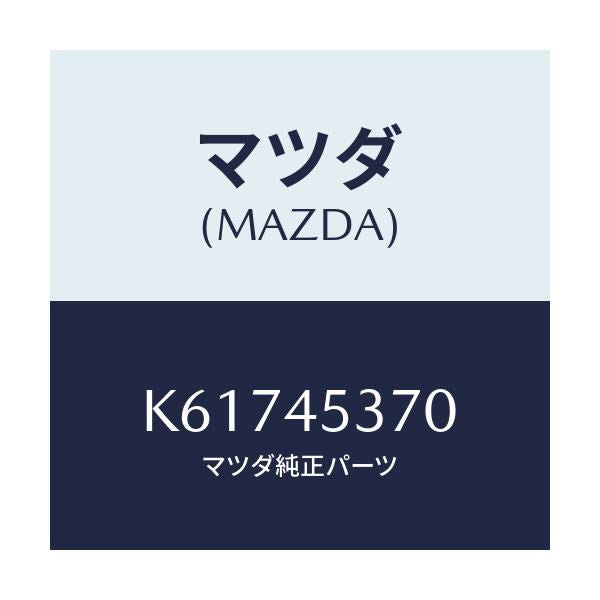 マツダ
(MAZDA)

K61745370
マツダ純正パーツ